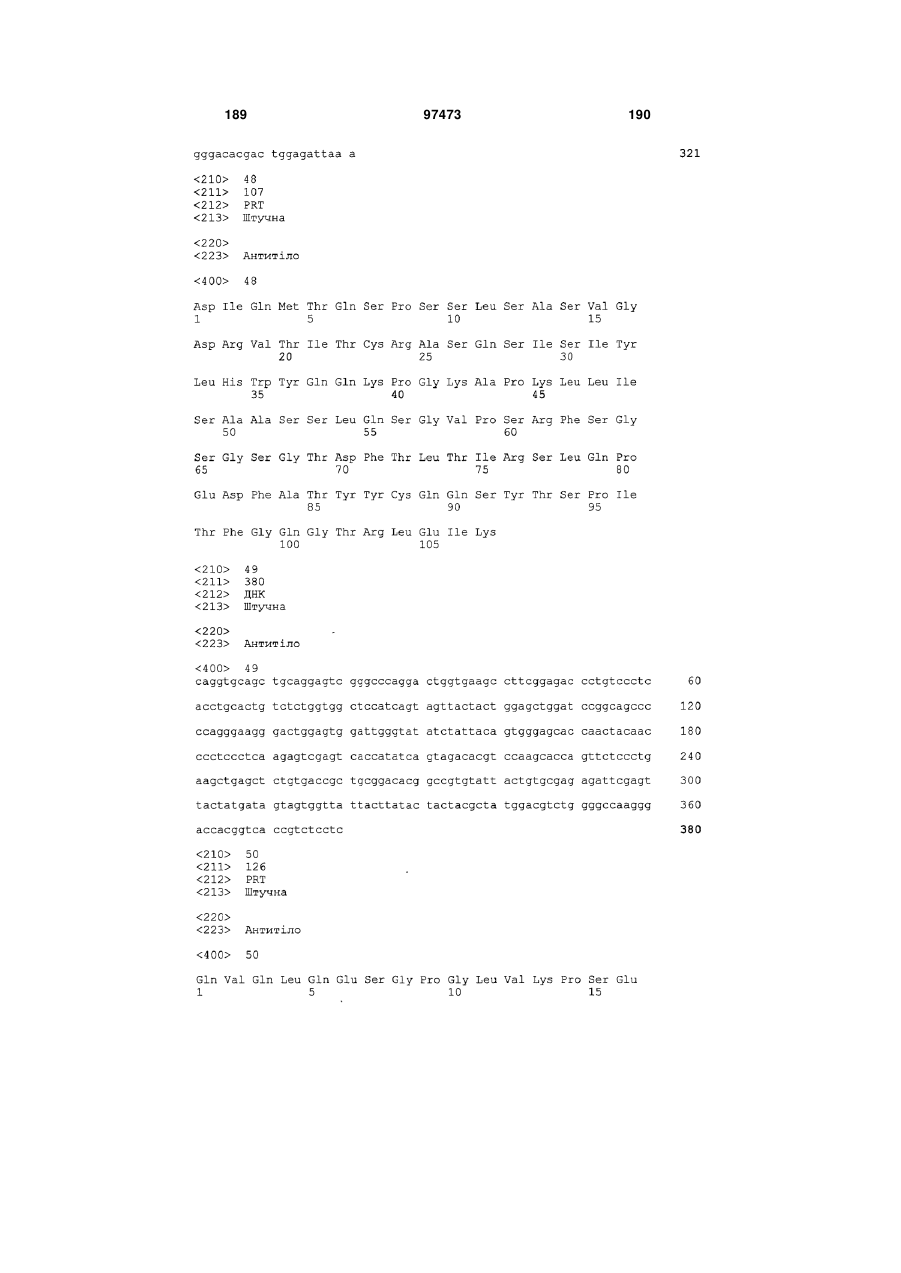 189 97473 190

gggacacgac tggagattaa a 321

<210> 48
<211> 107
<212> PRT
<213> Штучна

<220>
<223> Антитіло

<400> 48

Asp Ile Gln Met Thr Gln Ser Pro Ser Ser Leu Ser Ala Ser Val Gly
1 5 10 15

Asp Arg Val Thr Ile Thr Cys Arg Ala Ser Gln Ser Ile Ser Ile Tyr
20 25 30

Leu His Trp Tyr Gln Gln Lys Pro Gly Lys Ala Pro Lys Leu Leu Ile
35 40 45

Ser Ala Ala Ser Ser Leu Gln Ser Gly Val Pro Ser Arg Phe Ser Gly
50 55 60

Ser Gly Ser Gly Thr Asp Phe Thr Leu Thr Ile Arg Ser Leu Gln Pro
65 70 75 80

Glu Asp Phe Ala Thr Tyr Tyr Cys Gln Gln Ser Tyr Thr Ser Pro Ile
85 90 95

Thr Phe Gly Gln Gly Thr Arg Leu Glu Ile Lys
100 105

<210> 49
<211> 380
<212> ДНК
<213> Штучна

<220>
<223> Антитіло

<400> 49
caggtgcagc tgcaggagtc gggcccagga ctggtgaagc cttcggagac cctgtccctc 60

acctgcactg tctctggtgg ctccatcagt agttactact ggagctggat ccggcagccc 120

ccagggaagg gactggagtg gattgggtat atctattaca gtgggagcac caactacaac 180

ccctccctca agagtcgagt caccatatca gtagacacgt ccaagcacca gttctccctg 240

aagctgagct ctgtgaccgc tgcggacacg gccgtgtatt actgtgcgag agattcgagt 300

tactatgata gtagtggtta ttacttatac tactacgcta tggacgtctg gggccaaggg 360

accacggtca ccgtctcctc 380

<210> 50
<211> 126
<212> PRT
<213> Штучна

<220>
<223> Антитіло

<400> 50

Gln Val Gln Leu Gln Glu Ser Gly Pro Gly Leu Val Lys Pro Ser Glu
1 5 10 15